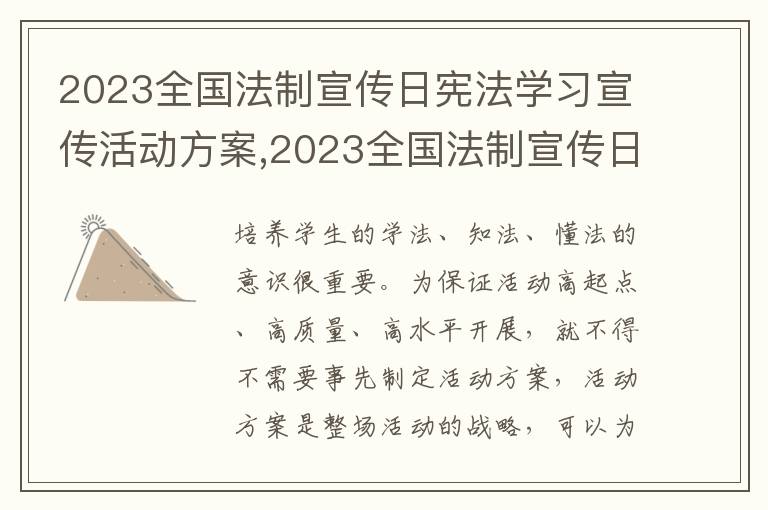 2023全国法制宣传日宪法学习宣传活动方案,2023全国法制宣传日

培养学生的学法、知法、懂法的意识很重要。为保证活动高起点、高质量、高水平开展，就不得不需要事先制定活动方案，活动方案是整场活动的战略，可以为